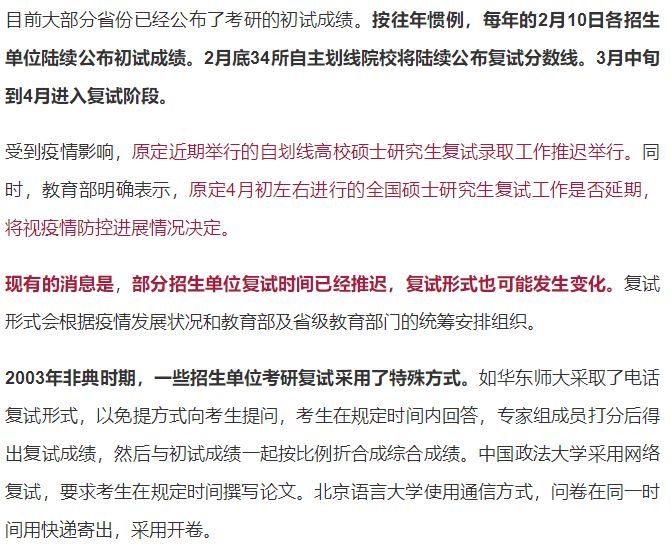 目前大部分省份已经公布了考研的初试成绩。按往年惯例，每年的2月10日各招生单位陆续公布初试成绩。2月底34所自主划线院校将陆续公布复试分数线。3月中旬到4月进入复试阶段。

受到疫情影响，原定近期举行的自划线高校硕士研究生复试录取工作推迟举行。同时，教育部明确表示，原定4月初左右进行的全国硕士研究生复试工作是否延期，将视疫情防控进展情况决定。

现有的消息是，部分招生单位复试时间已经推迟，复试形式也可能发生变化。复试形式会根据疫情发展状况和教育部及省级教育部门的统筹安排组织。

2003年非典时期，一些招生单位考研复试采用了特殊方式。如华东师大采取了电话复试形式，以免提方式向考生提问，考生在规定时间内回答，专家组成员打分后得出复试成绩，然后与初试成绩一起按比例折合成综合成绩。中国政法大学采用网络复试，要求考生在规定时间撰写论文。北京语言大学使用通信方式，问卷在同一时间用快递寄出，采用开卷。